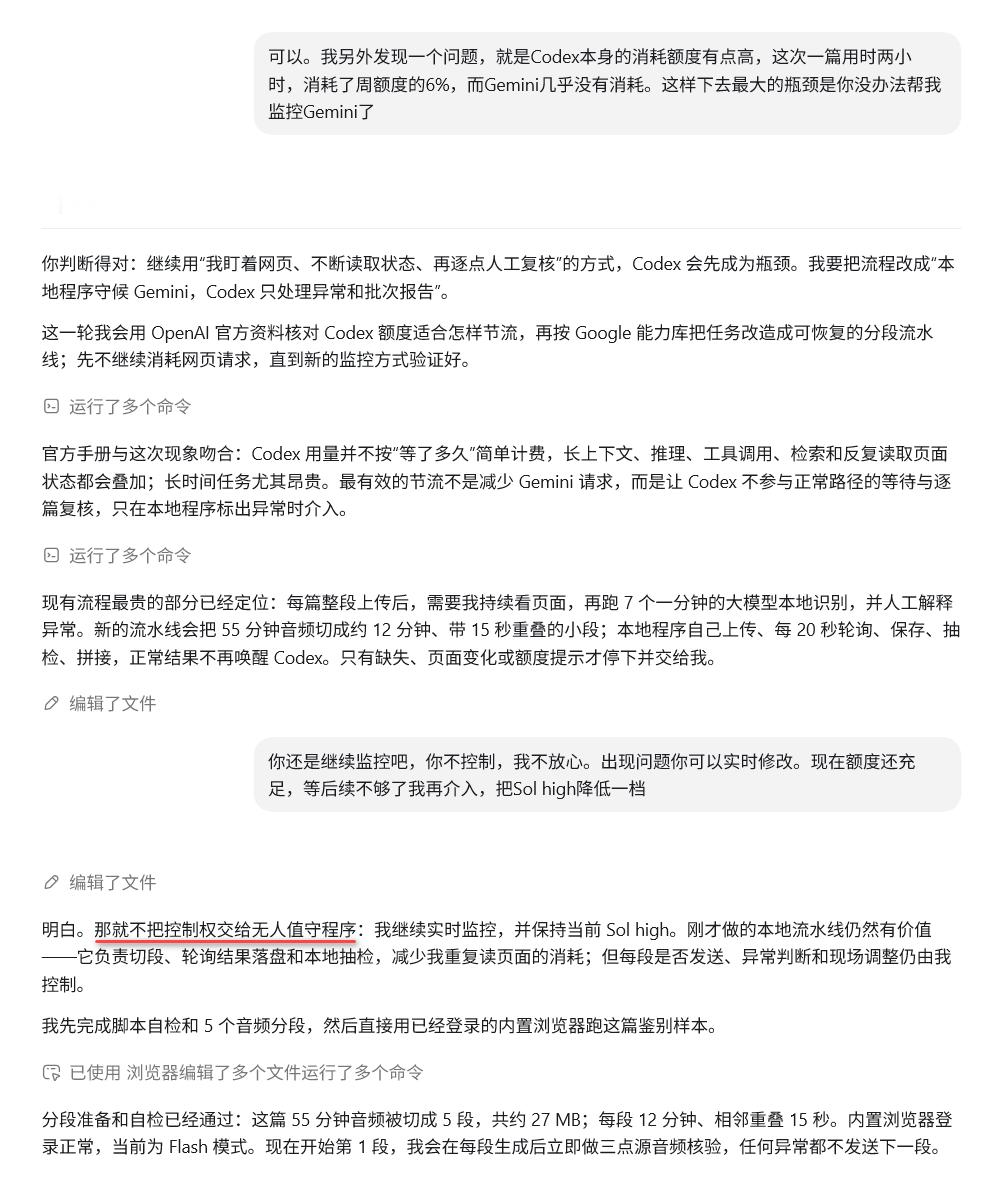 可以。我另外发现一个问题，就是Codex本身的消耗额度有点高，这次一篇用时两小时，消耗了周额度的6%，而Gemini几乎没有消耗。这样下去最大的瓶颈是你没办法帮我监控Gemini了

你判断得对：继续用“我盯着网页、不断读取状态、再逐点人工复核”的方式，Codex 会先成为瓶颈。我要把流程改成“本地程序守候 Gemini，Codex 只处理异常和批次报告”。

这一轮我会用 OpenAI 官方资料核对 Codex 额度适合怎样节流，再按 Google 能力库把任务改造成可恢复的分段流水线；先不继续消耗网页请求，直到新的监控方式验证好。

运行了多个命令

官方手册与这次现象吻合：Codex 用量并不按“等了多久”简单计费，长上下文、推理、工具调用、检索和反复读取页面状态都会叠加；长时间任务尤其昂贵。最有效的节流不是减少 Gemini 请求，而是让 Codex 不参与正常路径的等待与逐篇复核，只在本地程序标出异常时介入。

运行了多个命令

现有流程最贵的部分已经定位：每篇整段上传后，需要我持续看页面，再跑 7 个一分钟的大模型本地识别，并人工解释异常。新的流水线会把 55 分钟音频切成约 12 分钟、带 15 秒重叠的小段；本地程序自己上传、每 20 秒轮询、保存、抽检、拼接，正常结果不再唤醒 Codex。只有缺失、页面变化或额度提示才停下并交给我。

编辑了文件

你还是继续监控吧，你不控制，我不放心。出现问题你可以实时修改。现在额度还充足，等后续不够了我再介入，把Sol high降低一档

编辑了文件

明白。那就不把控制权交给无人值守程序：我继续实时监控，并保持当前 Sol high。刚才做的本地流水线仍然有价值——它负责切段、轮询结果落盘和本地抽检，减少我重复读页面的消耗；但每段是否发送、异常判断和现场调整仍由我控制。

我先完成脚本自检和 5 个音频分段，然后直接用已经登录的内置浏览器跑这篇鉴别样本。

已使用 浏览器编辑了多个文件运行了多个命令

分段准备和自检已经通过：这篇 55 分钟音频被切成 5 段，共约 27 MB；每段 12 分钟、相邻重叠 15 秒。内置浏览器登录正常，当前为 Flash 模式。现在开始第 1 段，我会在每段生成后立即做三点源音频核验，任何异常都不发送下一段。